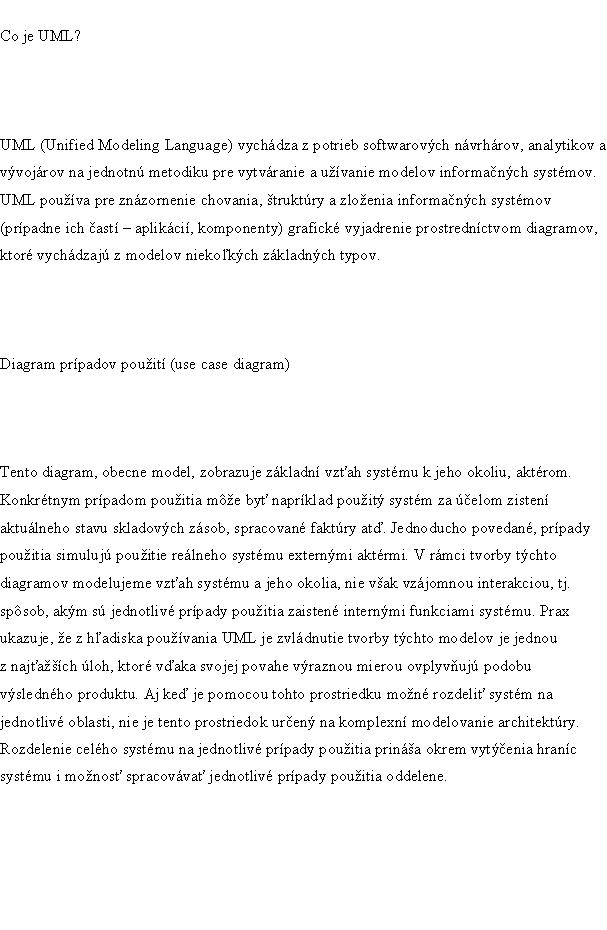 Co je UML?

UML (Unified Modeling Language) vychádza z potrieb softwarových návrhárov, analytikov a vývojárov na jednotnú metodiku pre vytváranie a užívanie modelov informačných systémov. UML používa pre znázornenie chovania, štruktúry a zloženia informačných systémov (prípadne ich častí – aplikácií, komponenty) grafické vyjadrenie prostredníctvom diagramov, ktoré vychádzajú z modelov niekoľkých základných typov.

Diagram prípadov použití (use case diagram)

Tento diagram, obecne model, zobrazuje základní vzťah systému k jeho okoliu, aktérom. Konkrétnym prípadom použitia môže byť napríklad použitý systém za účelom zistení aktuálneho stavu skladových zásob, spracované faktúry atď. Jednoducho povedané, prípady použitia simulujú použitie reálneho systému externými aktérmi. V rámci tvorby týchto diagramov modelujeme vzťah systému a jeho okolia, nie však vzájomnou interakciou, tj. spôsob, akým sú jednotlivé prípady použitia zaistené internými funkciami systému. Prax ukazuje, že z hľadiska používania UML je zvládnutie tvorby týchto modelov je jednou z najťažších úloh, ktoré vďaka svojej povahe výraznou mierou ovplyvňujú podobu výsledného produktu. Aj keď je pomocou tohto prostriedku možné rozdeliť systém na jednotlivé oblasti, nie je tento prostriedok určený na komplexní modelovanie architektúry. Rozdelenie celého systému na jednotlivé prípady použitia prináša okrem vytýčenia hraníc systému i možnosť spracovávať jednotlivé prípady použitia oddelene.